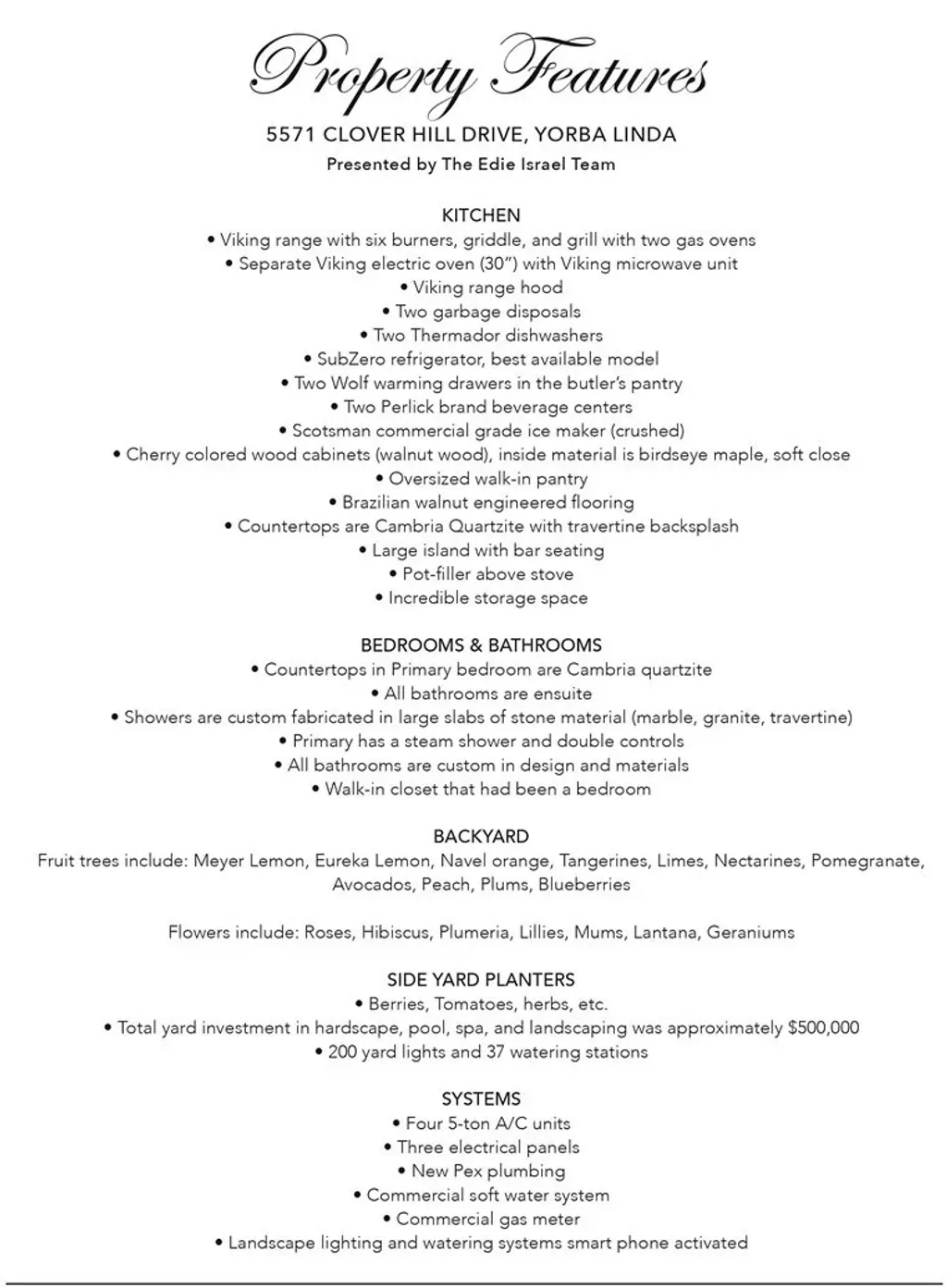 Property Features

5571 CLOVER HILL DRIVE, YORBA LINDA

Presented by The Edie Israel Team

KITCHEN

• Viking range with six burners, griddle, and grill with two gas ovens
• Separate Viking electric oven (30") with Viking microwave unit
• Viking range hood
• Two garbage disposals
• Two Thermador dishwashers
• SubZero refrigerator, best available model
• Two Wolf warming drawers in the butler's pantry
• Two Perlick brand beverage centers
• Scotsman commercial grade ice maker (crushed)
• Cherry colored wood cabinets (walnut wood), inside material is birdseye maple, soft close
• Oversized walk-in pantry
• Brazilian walnut engineered flooring
• Countertops are Cambria Quartzite with travertine backsplash
• Large island with bar seating
• Pot-filler above stove
• Incredible storage space

BEDROOMS & BATHROOMS

• Countertops in Primary bedroom are Cambria quartzite
• All bathrooms are ensuite
• Showers are custom fabricated in large slabs of stone material (marble, granite, travertine)
• Primary has a steam shower and double controls
• All bathrooms are custom in design and materials
• Walk-in closet that had been a bedroom

BACKYARD

Fruit trees include: Meyer Lemon, Eureka Lemon, Navel orange, Tangerines, Limes, Nectarines, Pomegranate, Avocados, Peach, Plums, Blueberries

Flowers include: Roses, Hibiscus, Plumeria, Lillies, Mums, Lantana, Geraniums

SIDE YARD PLANTERS

• Berries, Tomatoes, herbs, etc.
• Total yard investment in hardscape, pool, spa, and landscaping was approximately $500,000
• 200 yard lights and 37 watering stations

SYSTEMS

• Four 5-ton A/C units
• Three electrical panels
• New Pex plumbing
• Commercial soft water system
• Commercial gas meter
• Landscape lighting and watering systems smart phone activated